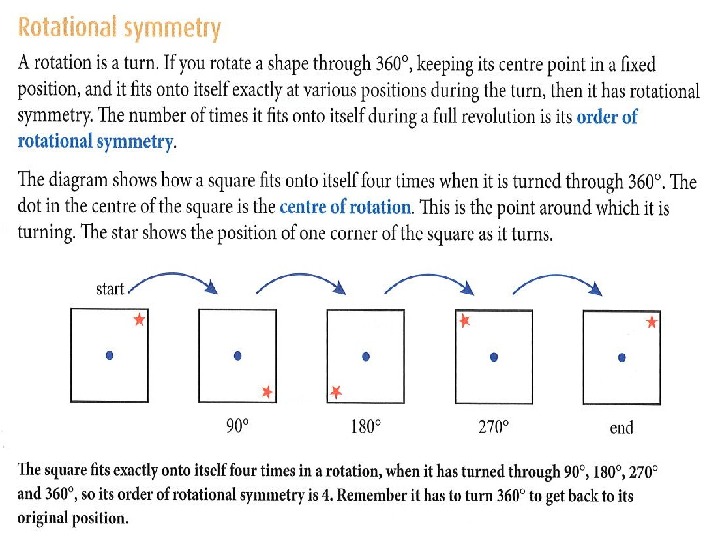 Rotational symmetry

A rotation is a turn. If you rotate a shape through 360°, keeping its centre point in a fixed position, and it fits onto itself exactly at various positions during the turn, then it has rotational symmetry. The number of times it fits onto itself during a full revolution is its order of rotational symmetry.

The diagram shows how a square fits onto itself four times when it is turned through 360°. The dot in the centre of the square is the centre of rotation. This is the point around which it is turning. The star shows the position of one corner of the square as it turns.

start

90°

180°

270°

end

The square fits exactly onto itself four times in a rotation, when it has turned through 90°, 180°, 270° and 360°, so its order of rotational symmetry is 4. Remember it has to turn 360° to get back to its original position.